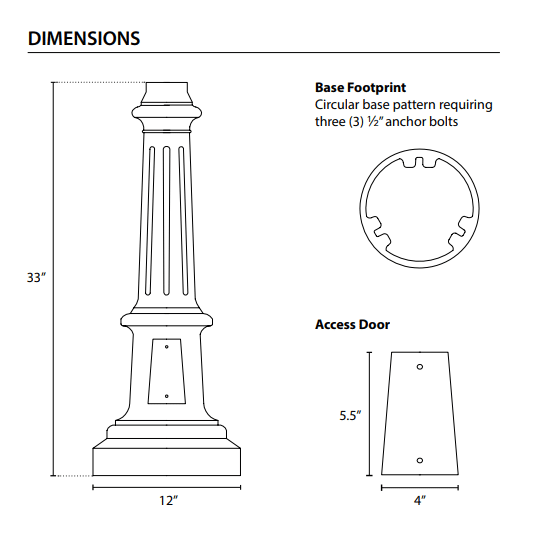 DIMENSIONS

33″

12″

Base Footprint
Circular base pattern requiring three (3) ½″ anchor bolts

Access Door

5.5″

4″